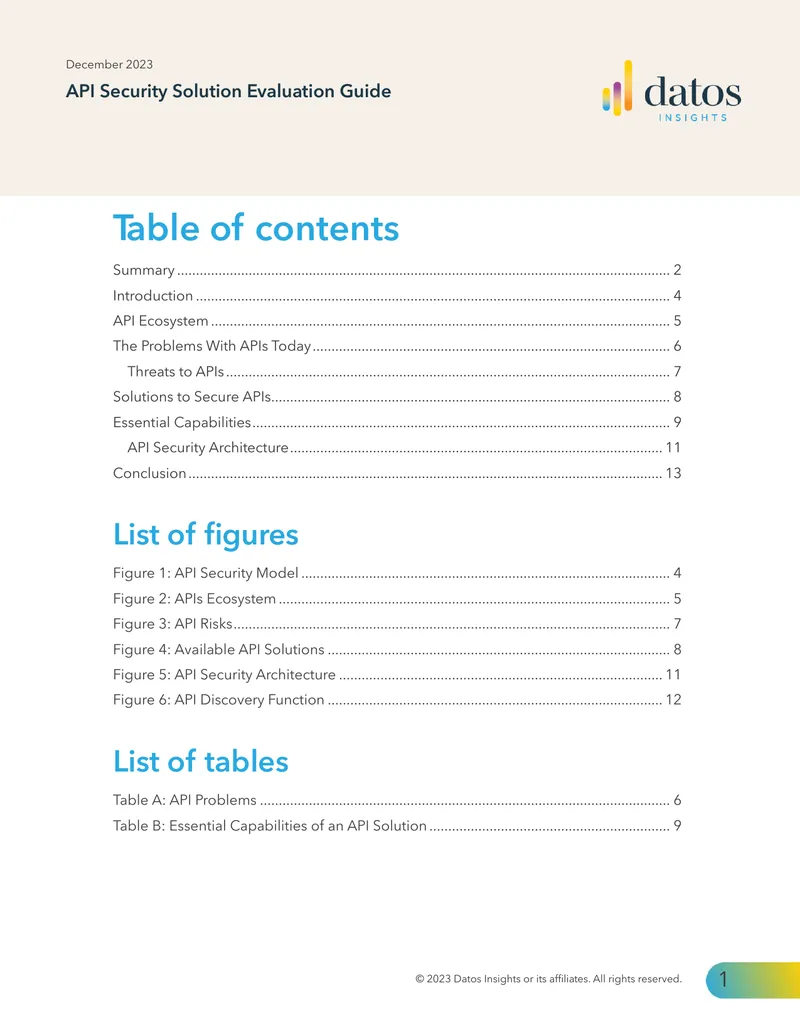 December 2023

API Security Solution Evaluation Guide

datos
INSIGHTS

Table of contents

Summary 2
Introduction 4
API Ecosystem 5
The Problems With APIs Today 6
Threats to APIs 7
Solutions to Secure APIs 8
Essential Capabilities 9
API Security Architecture 11
Conclusion 13

List of figures

Figure 1: API Security Model 4
Figure 2: APIs Ecosystem 5
Figure 3: API Risks 7
Figure 4: Available API Solutions 8
Figure 5: API Security Architecture 11
Figure 6: API Discovery Function 12

List of tables

Table A: API Problems 6
Table B: Essential Capabilities of an API Solution 9

© 2023 Datos Insights or its affiliates. All rights reserved.

1